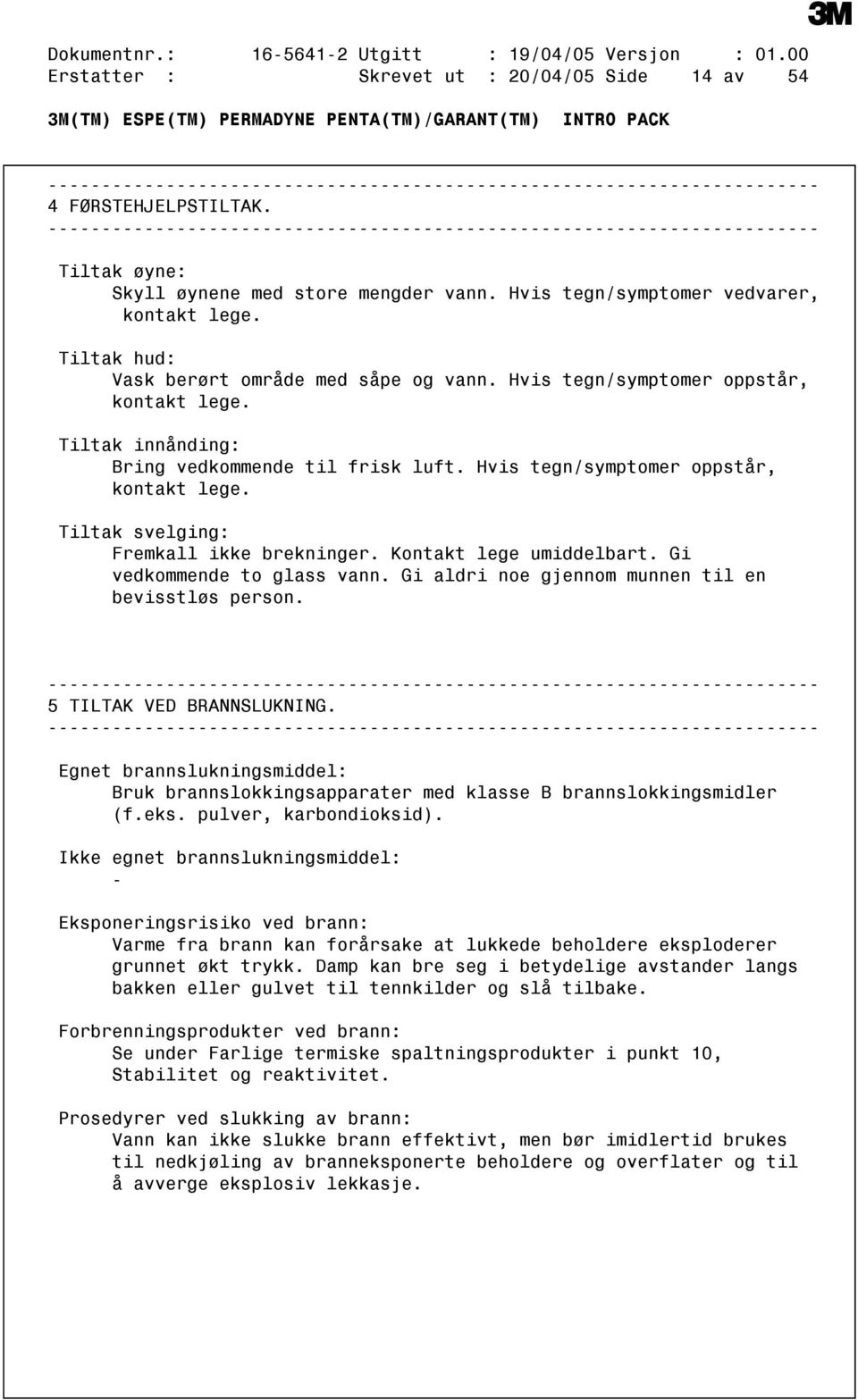 3M

Dokumentnr.: 16-5641-2 Utgitt : 19/04/05 Versjon : 01.00
Erstatter : Skrevet ut : 20/04/05 Side 14 av 54

3M(TM) ESPE(TM) PERMADYNE PENTA(TM)/GARANT(TM) INTRO PACK

------------------------------------------------------------------------
4 FØRSTEHJELPSTILTAK.
------------------------------------------------------------------------

Tiltak øyne:
Skyll øynene med store mengder vann. Hvis tegn/symptomer vedvarer, kontakt lege.

Tiltak hud:
Vask berørt område med såpe og vann. Hvis tegn/symptomer oppstår, kontakt lege.

Tiltak innånding:
Bring vedkommende til frisk luft. Hvis tegn/symptomer oppstår, kontakt lege.

Tiltak svelging:
Fremkall ikke brekninger. Kontakt lege umiddelbart. Gi vedkommende to glass vann. Gi aldri noe gjennom munnen til en bevisstløs person.

------------------------------------------------------------------------
5 TILTAK VED BRANNSLUKNING.
------------------------------------------------------------------------

Egnet brannslukningsmiddel:
Bruk brannslokkingsapparater med klasse B brannslokkingsmidler (f.eks. pulver, karbondioksid).

Ikke egnet brannslukningsmiddel:
-

Eksponeringsrisiko ved brann:
Varme fra brann kan forårsake at lukkede beholdere eksploderer grunnet økt trykk. Damp kan bre seg i betydelige avstander langs bakken eller gulvet til tennkilder og slå tilbake.

Forbrenningsprodukter ved brann:
Se under Farlige termiske spaltningsprodukter i punkt 10, Stabilitet og reaktivitet.

Prosedyrer ved slukking av brann:
Vann kan ikke slukke brann effektivt, men bør imidlertid brukes til nedkjøling av branneksponerte beholdere og overflater og til å avverge eksplosiv lekkasje.